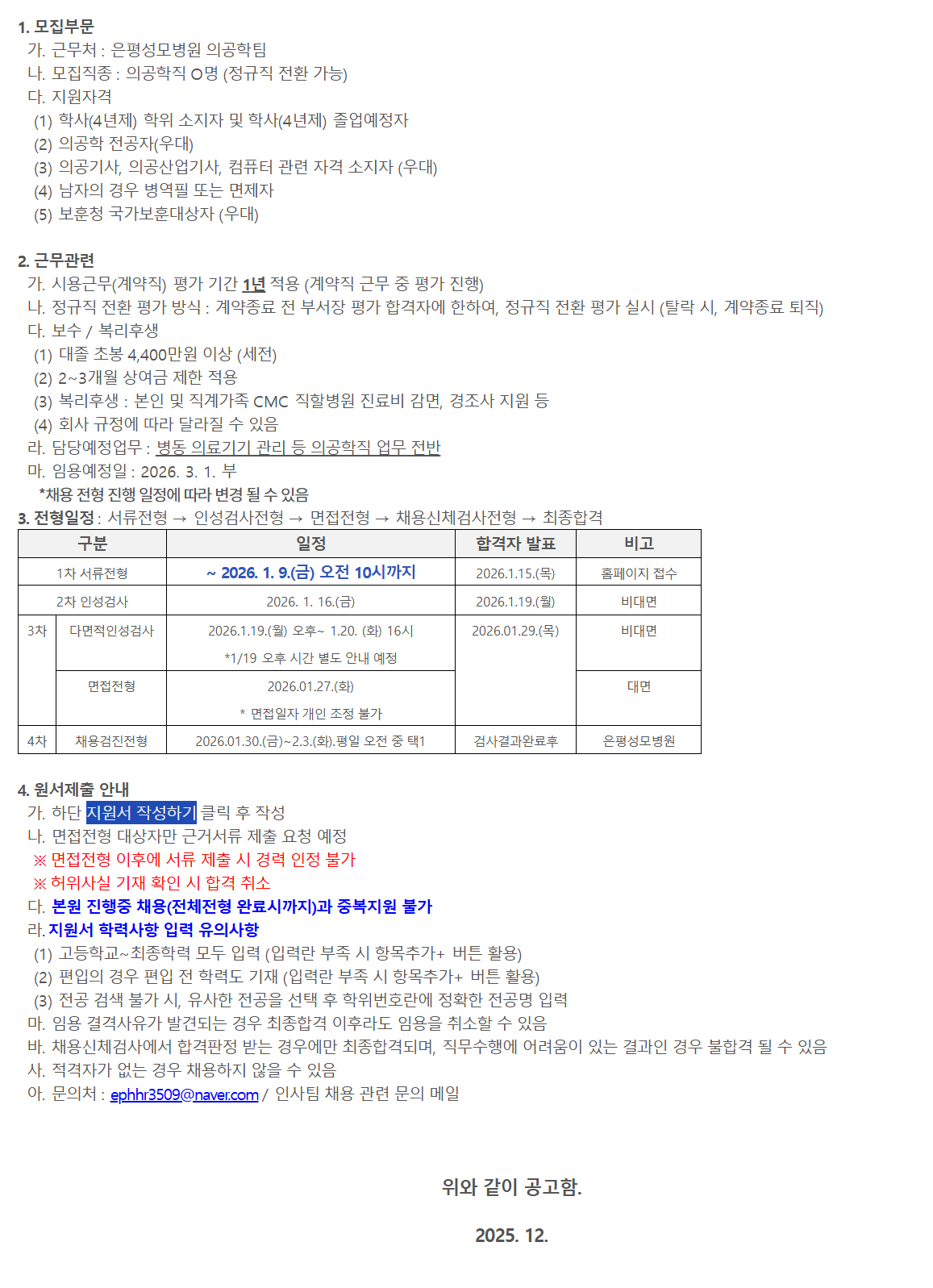 1. 모집부문
가. 근무처 : 은평성모병원 의공학팀
나. 모집직종 : 의공학직 O명 (정규직 전환 가능)
다. 지원자격
(1) 학사(4년제) 학위 소지자 및 학사(4년제) 졸업예정자
(2) 의공학 전공자(우대)
(3) 의공기사, 의공산업기사, 컴퓨터 관련 자격 소지자 (우대)
(4) 남자의 경우 병역필 또는 면제자
(5) 보훈청 국가보훈대상자 (우대)

2. 근무관련
가. 시용근무(계약직) 평가 기간 1년 적용 (계약직 근무 중 평가 진행)
나. 정규직 전환 평가 방식 : 계약종료 전 부서장 평가 합격자에 한하여, 정규직 전환 평가 실시 (탈락 시, 계약종료 퇴직)
다. 보수 / 복리후생
(1) 대졸 초봉 4,400만원 이상 (세전)
(2) 2~3개월 상여금 제한 적용
(3) 복리후생 : 본인 및 직계가족 CMC 직할병원 진료비 감면, 경조사 지원 등
(4) 회사 규정에 따라 달라질 수 있음
라. 담당예정업무 : 병동 의료기기 관리 등 의공학직 업무 전반
마. 임용예정일 : 2026. 3. 1. 부
*채용 전형 진행 일정에 따라 변경 될 수 있음
3. 전형일정 : 서류전형 → 인성검사전형 → 면접전형 → 채용신체검사전형 → 최종합격

| 구분 | | 일정 | 합격자 발표 | 비고 |
|---|---|---|---|---|
| 1차 서류전형 | | ~ 2026. 1. 9.(금) 오전 10시까지 | 2026.1.15.(목) | 홈페이지 접수 |
| 2차 인성검사 | | 2026. 1. 16.(금) | 2026.1.19.(월) | 비대면 |
| 3차 | 다면적인성검사 | 2026.1.19.(월) 오후~ 1.20. (화) 16시 *1/19 오후 시간 별도 안내 예정 | 2026.01.29.(목) | 비대면 |
| | 면접전형 | 2026.01.27.(화) * 면접일자 개인 조정 불가 | | 대면 |
| 4차 | 채용검진전형 | 2026.01.30.(금)~2.3.(화).평일 오전 중 택1 | 검사결과완료후 | 은평성모병원 |

4. 원서제출 안내
가. 하단 지원서 작성하기 클릭 후 작성
나. 면접전형 대상자만 근거서류 제출 요청 예정
※ 면접전형 이후에 서류 제출 시 경력 인정 불가
※ 허위사실 기재 확인 시 합격 취소
다. 본원 진행중 채용(전체전형 완료시까지)과 중복지원 불가
라. 지원서 학력사항 입력 유의사항
(1) 고등학교~최종학력 모두 입력 (입력란 부족 시 항목추가+ 버튼 활용)
(2) 편입의 경우 편입 전 학력도 기재 (입력란 부족 시 항목추가+ 버튼 활용)
(3) 전공 검색 불가 시, 유사한 전공을 선택 후 학위번호란에 정확한 전공명 입력
마. 임용 결격사유가 발견되는 경우 최종합격 이후라도 임용을 취소할 수 있음
바. 채용신체검사에서 합격판정 받는 경우에만 최종합격되며, 직무수행에 어려움이 있는 결과인 경우 불합격 될 수 있음
사. 적격자가 없는 경우 채용하지 않을 수 있음
아. 문의처 : ephhr3509@naver.com / 인사팀 채용 관련 문의 메일

위와 같이 공고함.

2025. 12.